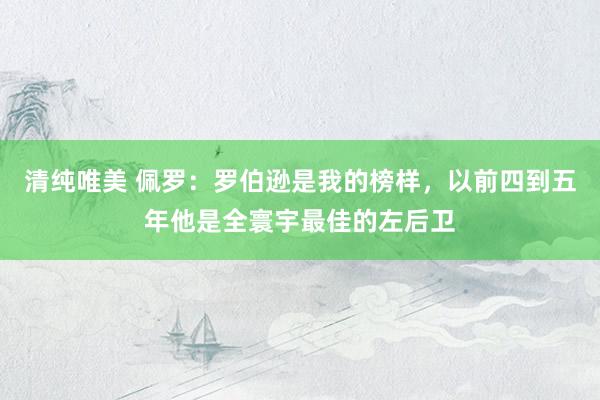 清纯唯美 佩罗：罗伯逊是我的榜样，以前四到五年他是全寰宇最佳的左后卫